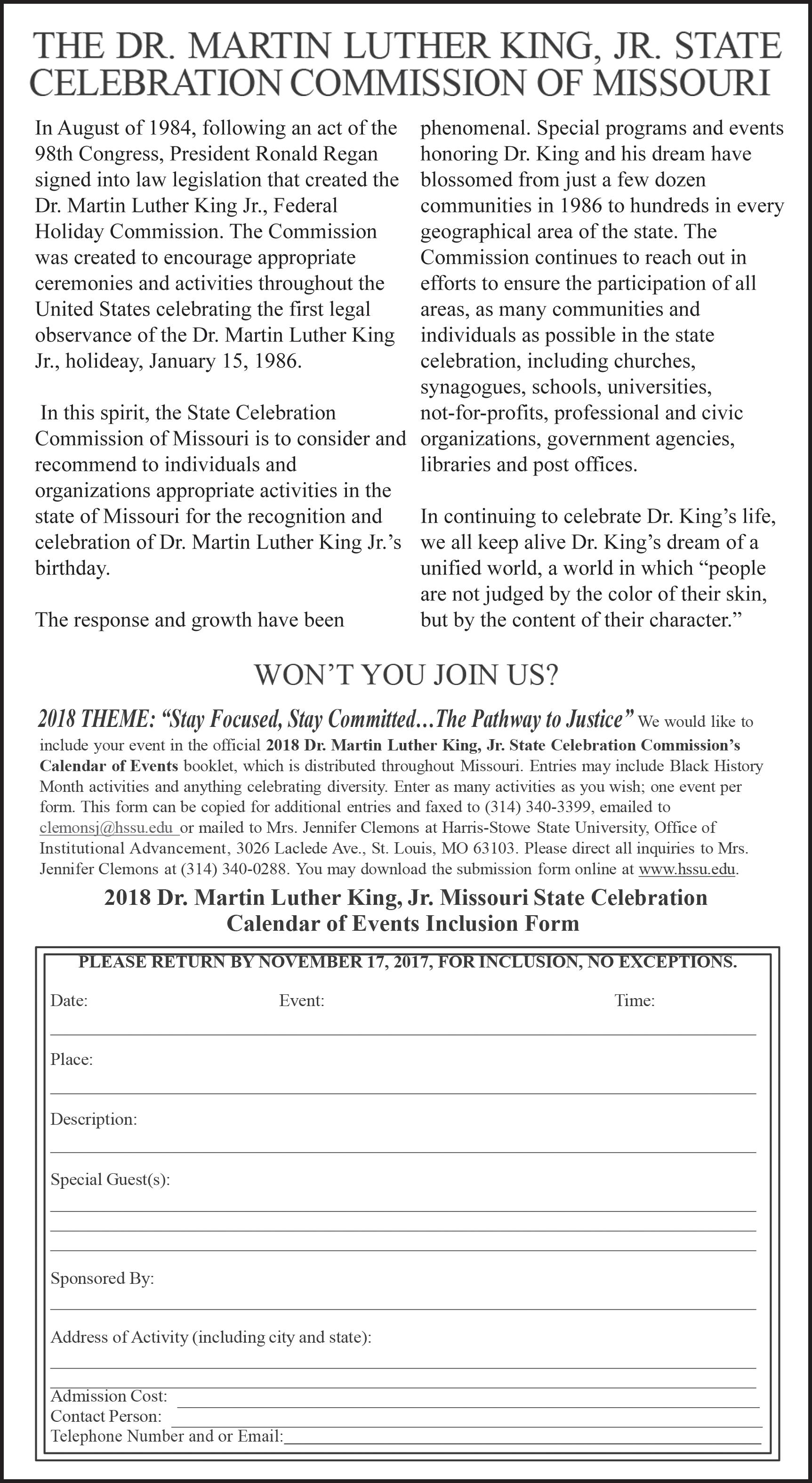 THE DR. MARTIN LUTHER KING, JR. STATE CELEBRATION COMMISSION OF MISSOURI

In August of 1984, following an act of the 98th Congress, President Ronald Regan signed into law legislation that created the Dr. Martin Luther King Jr., Federal Holiday Commission. The Commission was created to encourage appropriate ceremonies and activities throughout the United States celebrating the first legal observance of the Dr. Martin Luther King Jr., holideay, January 15, 1986.

In this spirit, the State Celebration Commission of Missouri is to consider and recommend to individuals and organizations appropriate activities in the state of Missouri for the recognition and celebration of Dr. Martin Luther King Jr.'s birthday.

The response and growth have been phenomenal. Special programs and events honoring Dr. King and his dream have blossomed from just a few dozen communities in 1986 to hundreds in every geographical area of the state. The Commission continues to reach out in efforts to ensure the participation of all areas, as many communities and individuals as possible in the state celebration, including churches, synagogues, schools, universities, not-for-profits, professional and civic organizations, government agencies, libraries and post offices.

In continuing to celebrate Dr. King's life, we all keep alive Dr. King's dream of a unified world, a world in which "people are not judged by the color of their skin, but by the content of their character."

WON'T YOU JOIN US?

2018 THEME: "Stay Focused, Stay Committed…The Pathway to Justice" We would like to include your event in the official 2018 Dr. Martin Luther King, Jr. State Celebration Commission's Calendar of Events booklet, which is distributed throughout Missouri. Entries may include Black History Month activities and anything celebrating diversity. Enter as many activities as you wish; one event per form. This form can be copied for additional entries and faxed to (314) 340-3399, emailed to clemonsj@hssu.edu or mailed to Mrs. Jennifer Clemons at Harris-Stowe State University, Office of Institutional Advancement, 3026 Laclede Ave., St. Louis, MO 63103. Please direct all inquiries to Mrs. Jennifer Clemons at (314) 340-0288. You may download the submission form online at www.hssu.edu.

2018 Dr. Martin Luther King, Jr. Missouri State Celebration Calendar of Events Inclusion Form

PLEASE RETURN BY NOVEMBER 17, 2017, FOR INCLUSION, NO EXCEPTIONS.

Date: Event: Time:

Place:

Description:

Special Guest(s):

Sponsored By:

Address of Activity (including city and state):

Admission Cost:
Contact Person:
Telephone Number and or Email: